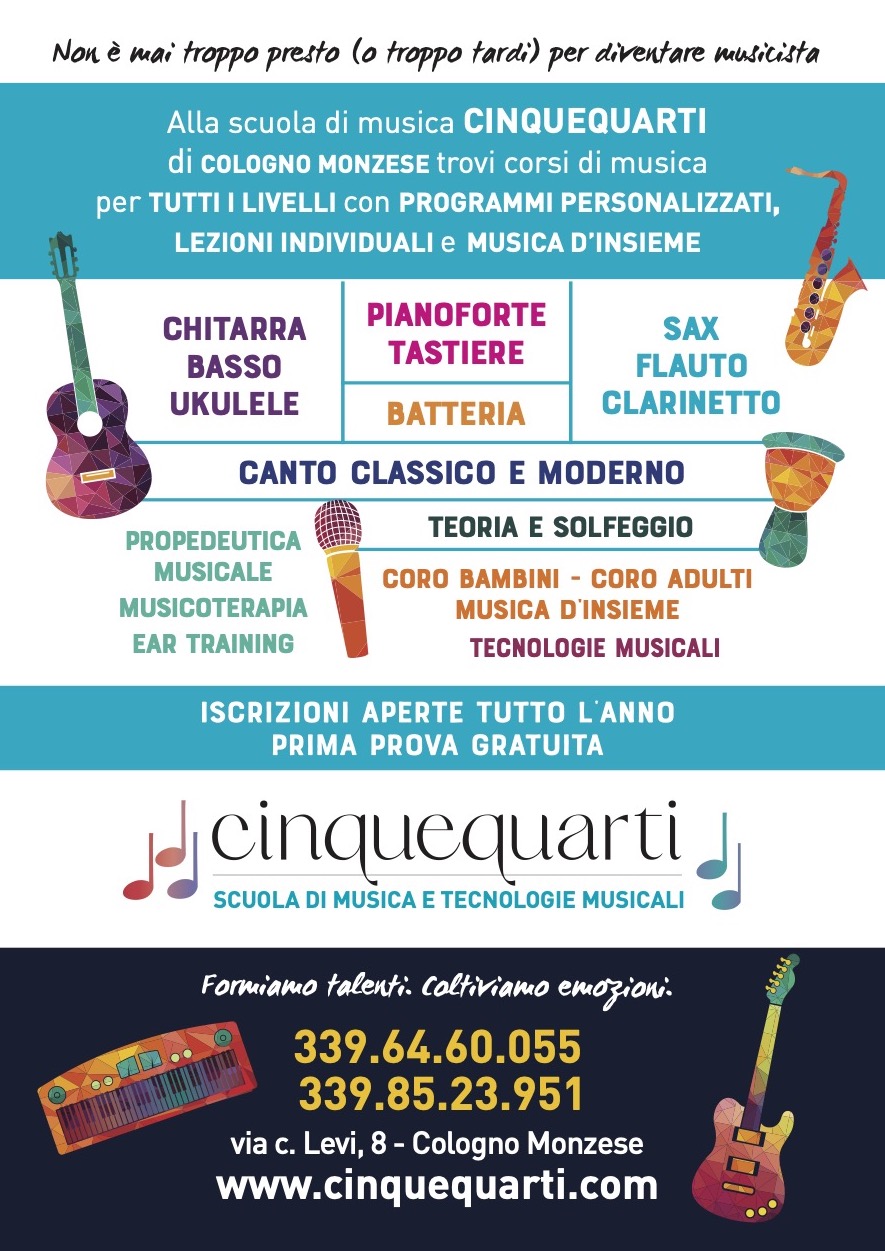 Non è mai troppo presto (o troppo tardi) per diventare musicista

Alla scuola di musica CINQUEQUARTI di COLOGNO MONZESE trovi corsi di musica per TUTTI I LIVELLI con PROGRAMMI PERSONALIZZATI, LEZIONI INDIVIDUALI e MUSICA D'INSIEME

CHITARRA
BASSO
UKULELE

PIANOFORTE
TASTIERE

BATTERIA

SAX
FLAUTO
CLARINETTO

CANTO CLASSICO E MODERNO

TEORIA E SOLFEGGIO

PROPEDEUTICA
MUSICALE
MUSICOTERAPIA
EAR TRAINING

CORO BAMBINI - CORO ADULTI
MUSICA D'INSIEME
TECNOLOGIE MUSICALI

ISCRIZIONI APERTE TUTTO L'ANNO
PRIMA PROVA GRATUITA

cinquequarti
SCUOLA DI MUSICA E TECNOLOGIE MUSICALI

Formiamo talenti. Coltiviamo emozioni.

339.64.60.055
339.85.23.951
via c. Levi, 8 - Cologno Monzese
www.cinquequarti.com